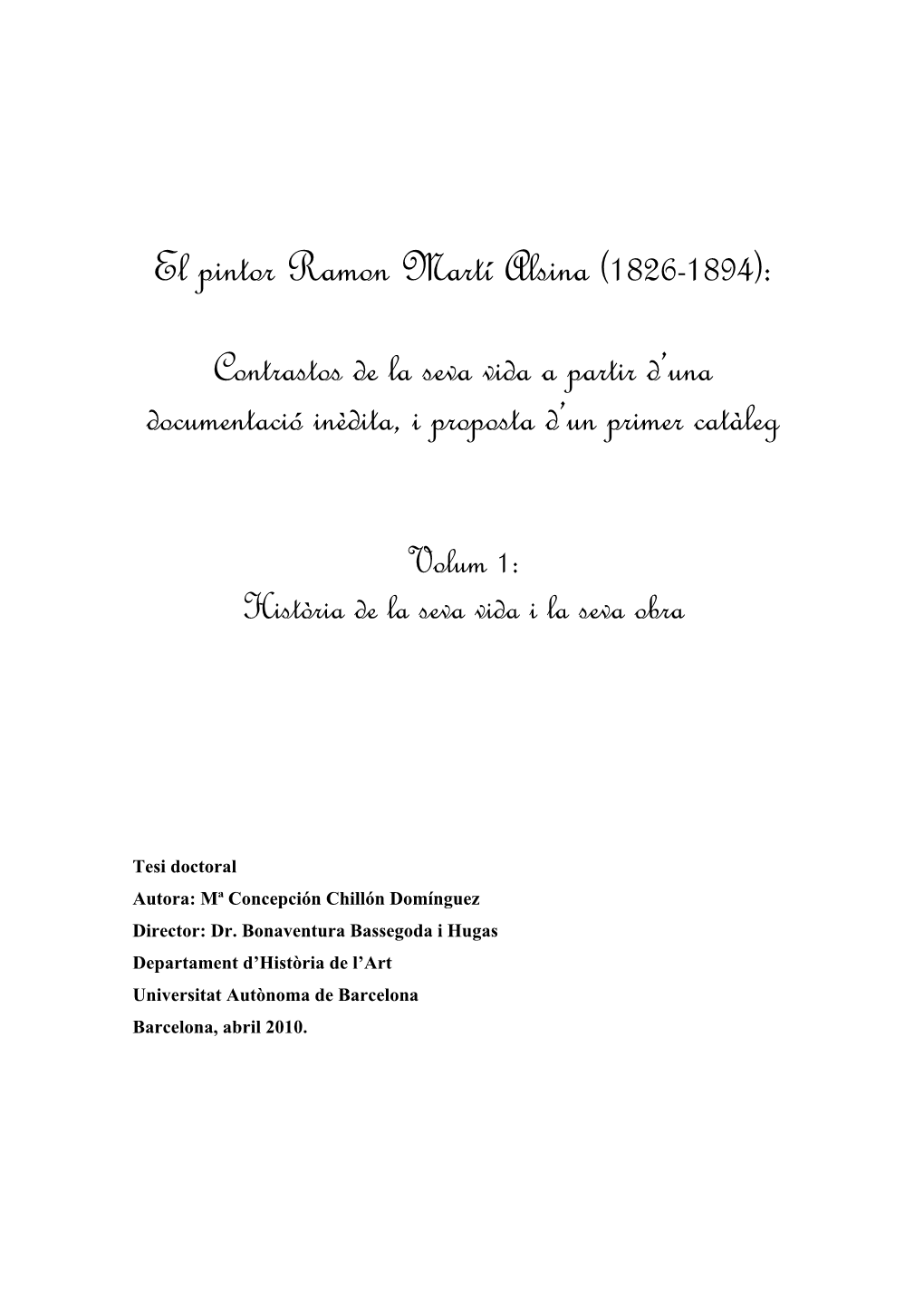 El pintor Ramon Martí Alsina (1826-1894):

Contrastos de la seva vida a partir d'una documentació inèdita, i proposta d'un primer catàleg

Volum 1:
Història de la seva vida i la seva obra

Tesi doctoral
Autora: Mª Concepción Chillón Domínguez
Director: Dr. Bonaventura Bassegoda i Hugas
Departament d'Història de l'Art
Universitat Autònoma de Barcelona
Barcelona, abril 2010.